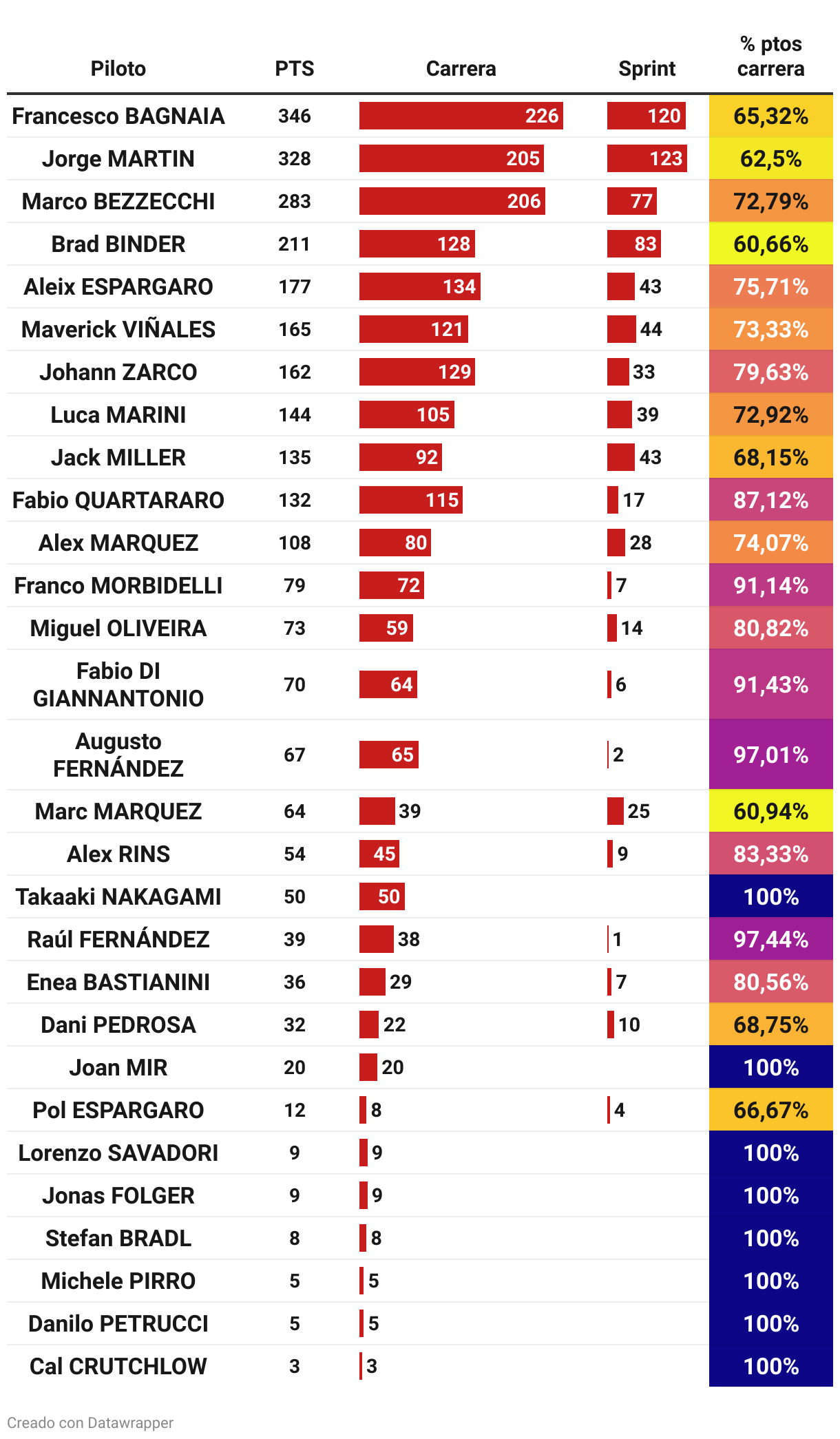 | Piloto | PTS | Carrera | Sprint | % ptos carrera |
|---|---|---|---|---|
| Francesco BAGNAIA | 346 | 226 | 120 | 65,32% |
| Jorge MARTIN | 328 | 205 | 123 | 62,5% |
| Marco BEZZECCHI | 283 | 206 | 77 | 72,79% |
| Brad BINDER | 211 | 128 | 83 | 60,66% |
| Aleix ESPARGARO | 177 | 134 | 43 | 75,71% |
| Maverick VIÑALES | 165 | 121 | 44 | 73,33% |
| Johann ZARCO | 162 | 129 | 33 | 79,63% |
| Luca MARINI | 144 | 105 | 39 | 72,92% |
| Jack MILLER | 135 | 92 | 43 | 68,15% |
| Fabio QUARTARARO | 132 | 115 | 17 | 87,12% |
| Alex MARQUEZ | 108 | 80 | 28 | 74,07% |
| Franco MORBIDELLI | 79 | 72 | 7 | 91,14% |
| Miguel OLIVEIRA | 73 | 59 | 14 | 80,82% |
| Fabio DI GIANNANTONIO | 70 | 64 | 6 | 91,43% |
| Augusto FERNÁNDEZ | 67 | 65 | 2 | 97,01% |
| Marc MARQUEZ | 64 | 39 | 25 | 60,94% |
| Alex RINS | 54 | 45 | 9 | 83,33% |
| Takaaki NAKAGAMI | 50 | 50 | | 100% |
| Raúl FERNÁNDEZ | 39 | 38 | 1 | 97,44% |
| Enea BASTIANINI | 36 | 29 | 7 | 80,56% |
| Dani PEDROSA | 32 | 22 | 10 | 68,75% |
| Joan MIR | 20 | 20 | | 100% |
| Pol ESPARGARO | 12 | 8 | 4 | 66,67% |
| Lorenzo SAVADORI | 9 | 9 | | 100% |
| Jonas FOLGER | 9 | 9 | | 100% |
| Stefan BRADL | 8 | 8 | | 100% |
| Michele PIRRO | 5 | 5 | | 100% |
| Danilo PETRUCCI | 5 | 5 | | 100% |
| Cal CRUTCHLOW | 3 | 3 | | 100% |

Creado con Datawrapper